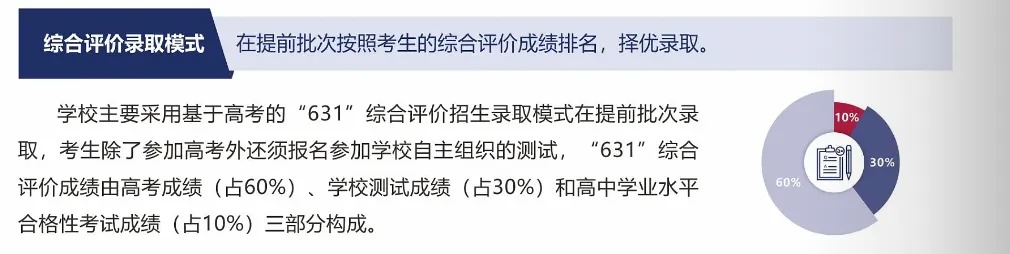 综合评价录取模式

在提前批次按照考生的综合评价成绩排名，择优录取。

学校主要采用基于高考的“631”综合评价招生录取模式在提前批次录取，考生除了参加高考外还须报名参加学校自主组织的测试，“631”综合评价成绩由高考成绩（占60%）、学校测试成绩（占30%）和高中学业水平合格性考试成绩（占10%）三部分构成。

10%
30%
60%